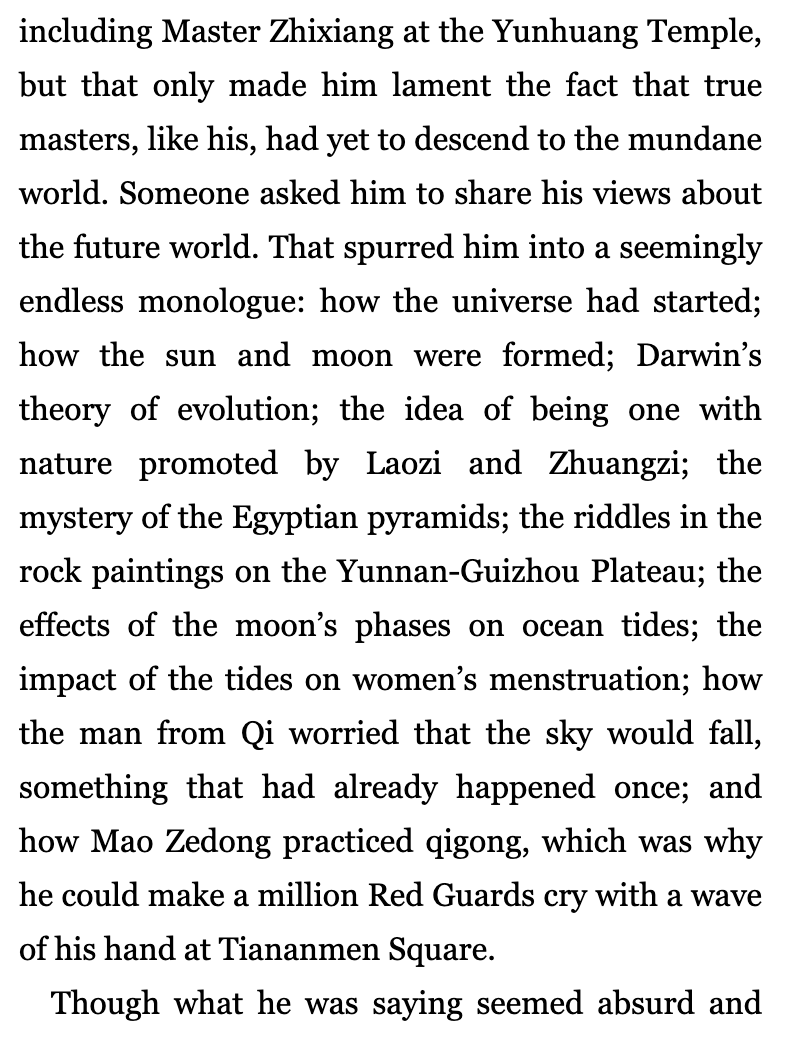 including Master Zhixiang at the Yunhuang Temple, but that only made him lament the fact that true masters, like his, had yet to descend to the mundane world. Someone asked him to share his views about the future world. That spurred him into a seemingly endless monologue: how the universe had started; how the sun and moon were formed; Darwin's theory of evolution; the idea of being one with nature promoted by Laozi and Zhuangzi; the mystery of the Egyptian pyramids; the riddles in the rock paintings on the Yunnan-Guizhou Plateau; the effects of the moon's phases on ocean tides; the impact of the tides on women's menstruation; how the man from Qi worried that the sky would fall, something that had already happened once; and how Mao Zedong practiced qigong, which was why he could make a million Red Guards cry with a wave of his hand at Tiananmen Square.

Though what he was saying seemed absurd and